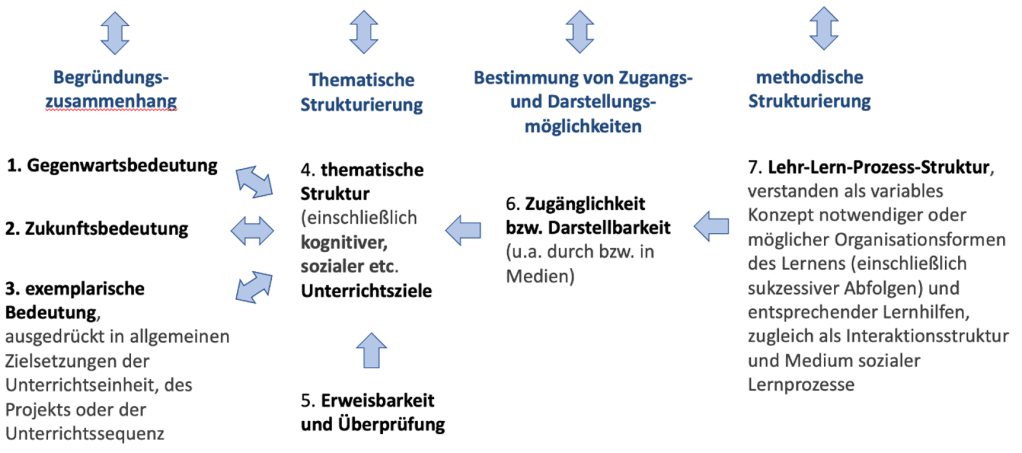 Begründungszusammenhang

Thematische Strukturierung

Bestimmung von Zugangs- und Darstellungsmöglichkeiten

methodische Strukturierung

1. Gegenwartsbedeutung

2. Zukunftsbedeutung

3. exemplarische Bedeutung, ausgedrückt in allgemeinen Zielsetzungen der Unterrichtseinheit, des Projekts oder der Unterrichtssequenz

4. thematische Struktur (einschließlich kognitiver, sozialer etc. Unterrichtsziele

5. Erweisbarkeit und Überprüfung

6. Zugänglichkeit bzw. Darstellbarkeit (u.a. durch bzw. in Medien)

7. Lehr-Lern-Prozess-Struktur, verstanden als variables Konzept notwendiger oder möglicher Organisationsformen des Lernens (einschließlich sukzessiver Abfolgen) und entsprechender Lernhilfen, zugleich als Interaktionsstruktur und Medium sozialer Lernprozesse